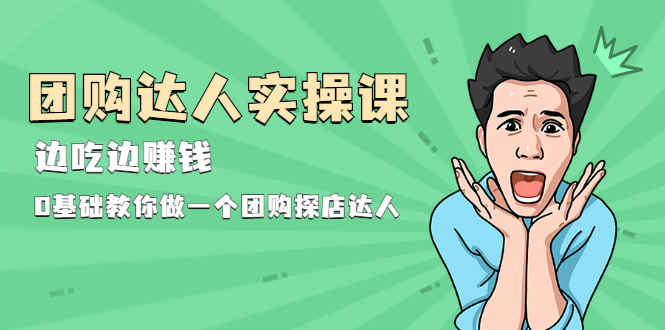 团购达人实操课

边吃边赚钱

0基础教你做一个团购探店达人